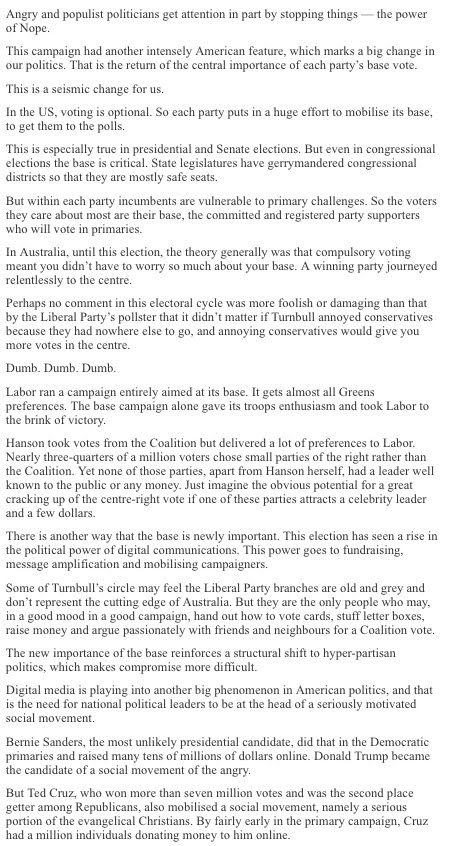 Angry and populist politicians get attention in part by stopping things — the power of Nope.

This campaign had another intensely American feature, which marks a big change in our politics. That is the return of the central importance of each party's base vote.

This is a seismic change for us.

In the US, voting is optional. So each party puts in a huge effort to mobilise its base, to get them to the polls.

This is especially true in presidential and Senate elections. But even in congressional elections the base is critical. State legislatures have gerrymandered congressional districts so that they are mostly safe seats.

But within each party incumbents are vulnerable to primary challenges. So the voters they care about most are their base, the committed and registered party supporters who will vote in primaries.

In Australia, until this election, the theory generally was that compulsory voting meant you didn't have to worry so much about your base. A winning party journeyed relentlessly to the centre.

Perhaps no comment in this electoral cycle was more foolish or damaging than that by the Liberal Party's pollster that it didn't matter if Turnbull annoyed conservatives because they had nowhere else to go, and annoying conservatives would give you more votes in the centre.

Dumb. Dumb. Dumb.

Labor ran a campaign entirely aimed at its base. It gets almost all Greens preferences. The base campaign alone gave its troops enthusiasm and took Labor to the brink of victory.

Hanson took votes from the Coalition but delivered a lot of preferences to Labor. Nearly three-quarters of a million voters chose small parties of the right rather than the Coalition. Yet none of those parties, apart from Hanson herself, had a leader well known to the public or any money. Just imagine the obvious potential for a great cracking up of the centre-right vote if one of these parties attracts a celebrity leader and a few dollars.

There is another way that the base is newly important. This election has seen a rise in the political power of digital communications. This power goes to fundraising, message amplification and mobilising campaigners.

Some of Turnbull's circle may feel the Liberal Party branches are old and grey and don't represent the cutting edge of Australia. But they are the only people who may, in a good mood in a good campaign, hand out how to vote cards, stuff letter boxes, raise money and argue passionately with friends and neighbours for a Coalition vote.

The new importance of the base reinforces a structural shift to hyper-partisan politics, which makes compromise more difficult.

Digital media is playing into another big phenomenon in American politics, and that is the need for national political leaders to be at the head of a seriously motivated social movement.

Bernie Sanders, the most unlikely presidential candidate, did that in the Democratic primaries and raised many tens of millions of dollars online. Donald Trump became the candidate of a social movement of the angry.

But Ted Cruz, who won more than seven million votes and was the second place getter among Republicans, also mobilised a social movement, namely a serious portion of the evangelical Christians. By fairly early in the primary campaign, Cruz had a million individuals donating money to him online.